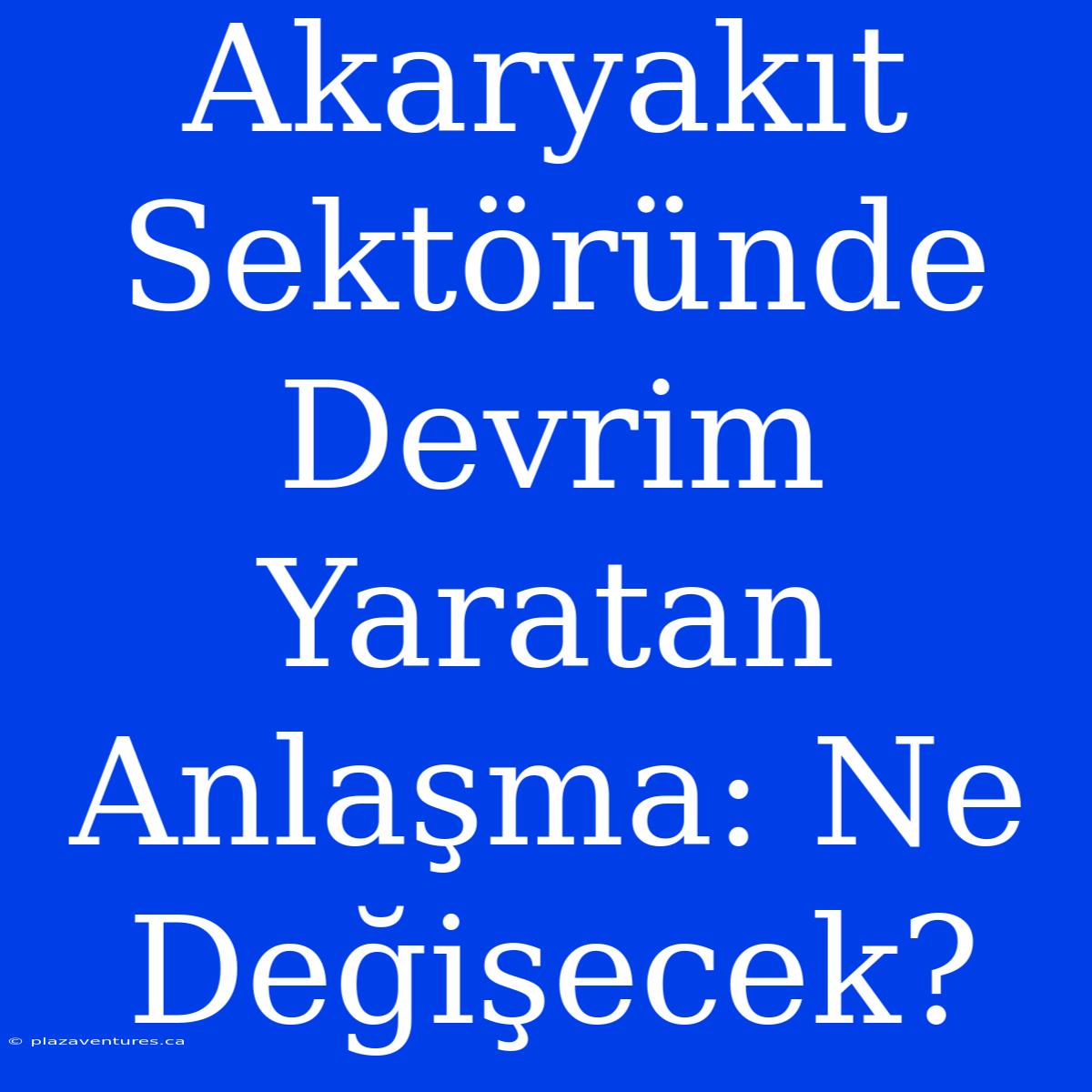 Akaryakıt Sektöründe Devrim Yaratan Anlaşma: Ne Değişecek?

© plazaventures.ca